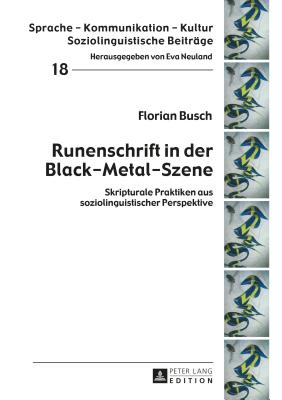 Sprache – Kommunikation – Kultur
Soziolinguistische Beiträge

Herausgegeben von Eva Neuland

18

Florian Busch

Runenschrift in der Black-Metal-Szene

Skripturale Praktiken aus soziolinguistischer Perspektive

PETER LANG
EDITION